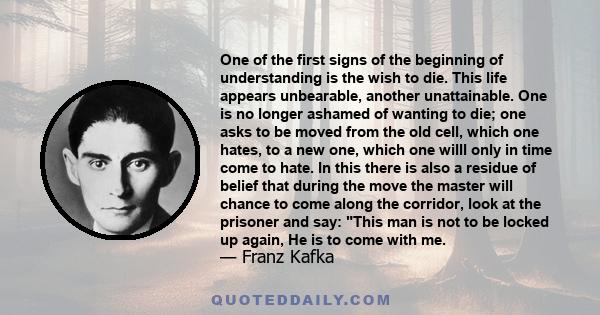 One of the first signs of the beginning of understanding is the wish to die. This life appears unbearable, another unattainable. One is no longer ashamed of wanting to die; one asks to be moved from the old cell, which one hates, to a new one, which one willl only in time come to hate. In this there is also a residue of belief that during the move the master will chance to come along the corridor, look at the prisoner and say: "This man is not to be locked up again, He is to come with me.
— Franz Kafka

QUOTEDDAILY.COM